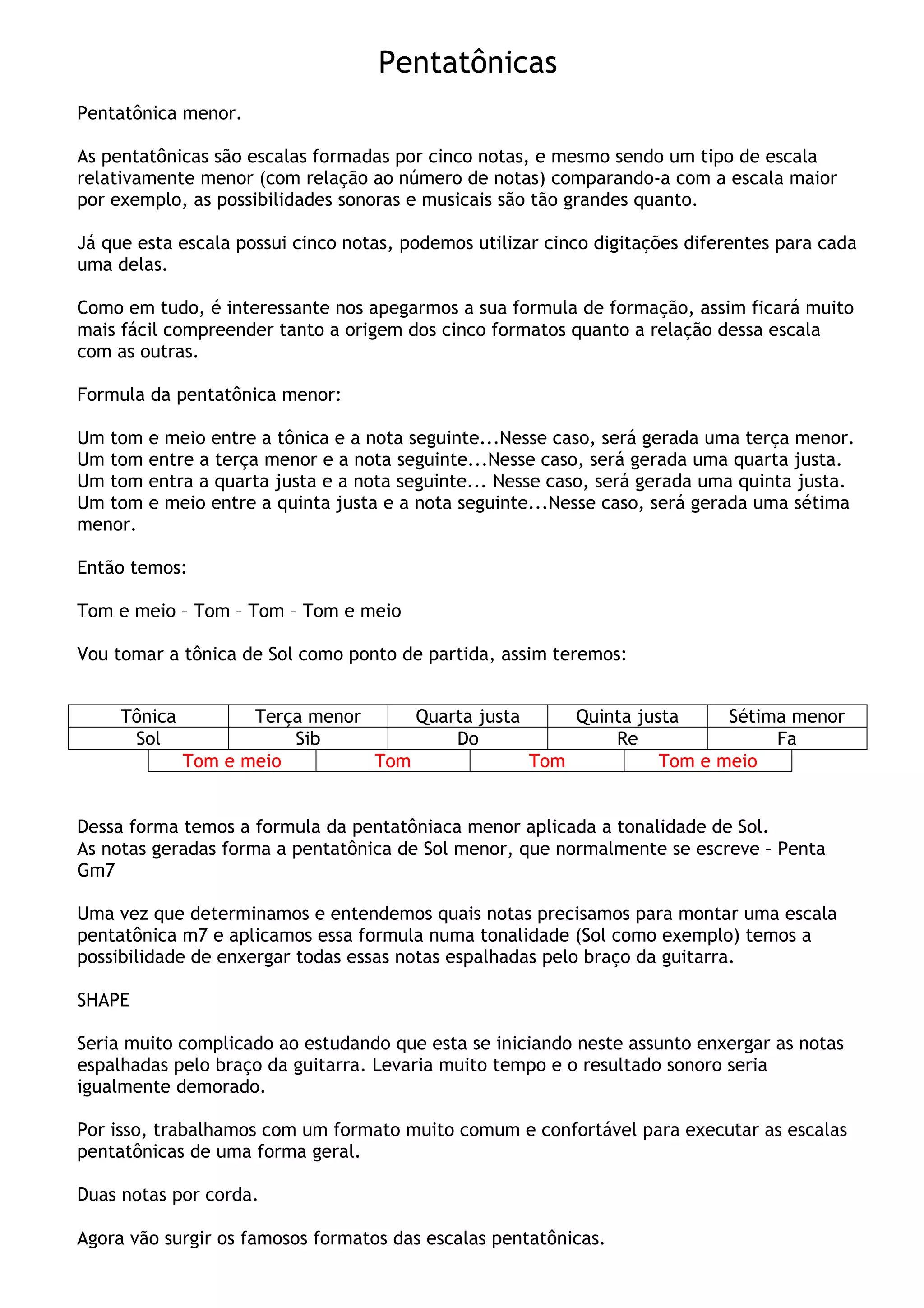 Pentatônicas

Pentatônica menor.

As pentatônicas são escalas formadas por cinco notas, e mesmo sendo um tipo de escala relativamente menor (com relação ao número de notas) comparando-a com a escala maior por exemplo, as possibilidades sonoras e musicais são tão grandes quanto.

Já que esta escala possui cinco notas, podemos utilizar cinco digitações diferentes para cada uma delas.

Como em tudo, é interessante nos apegarmos a sua formula de formação, assim ficará muito mais fácil compreender tanto a origem dos cinco formatos quanto a relação dessa escala com as outras.

Formula da pentatônica menor:

Um tom e meio entre a tônica e a nota seguinte...Nesse caso, será gerada uma terça menor.
Um tom entre a terça menor e a nota seguinte...Nesse caso, será gerada uma quarta justa.
Um tom entra a quarta justa e a nota seguinte... Nesse caso, será gerada uma quinta justa.
Um tom e meio entre a quinta justa e a nota seguinte...Nesse caso, será gerada uma sétima menor.

Então temos:

Tom e meio – Tom – Tom – Tom e meio

Vou tomar a tônica de Sol como ponto de partida, assim teremos:

| Tônica | Terça menor | Quarta justa | Quinta justa | Sétima menor |
|---|---|---|---|---|
| Sol | Sib | Do | Re | Fa |

| Tom e meio | Tom | Tom | Tom e meio |
|---|---|---|---|

Dessa forma temos a formula da pentatôniaca menor aplicada a tonalidade de Sol.
As notas geradas forma a pentatônica de Sol menor, que normalmente se escreve – Penta Gm7

Uma vez que determinamos e entendemos quais notas precisamos para montar uma escala pentatônica m7 e aplicamos essa formula numa tonalidade (Sol como exemplo) temos a possibilidade de enxergar todas essas notas espalhadas pelo braço da guitarra.

SHAPE

Seria muito complicado ao estudando que esta se iniciando neste assunto enxergar as notas espalhadas pelo braço da guitarra. Levaria muito tempo e o resultado sonoro seria igualmente demorado.

Por isso, trabalhamos com um formato muito comum e confortável para executar as escalas pentatônicas de uma forma geral.

Duas notas por corda.

Agora vão surgir os famosos formatos das escalas pentatônicas.